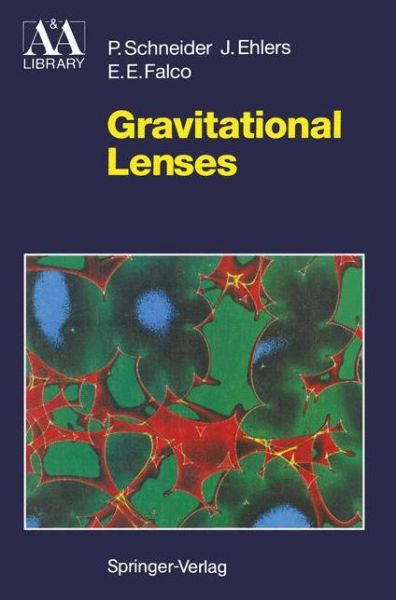 A&A
LIBRARY

P. Schneider J. Ehlers
E. E. Falco

Gravitational
Lenses

Springer-Verlag